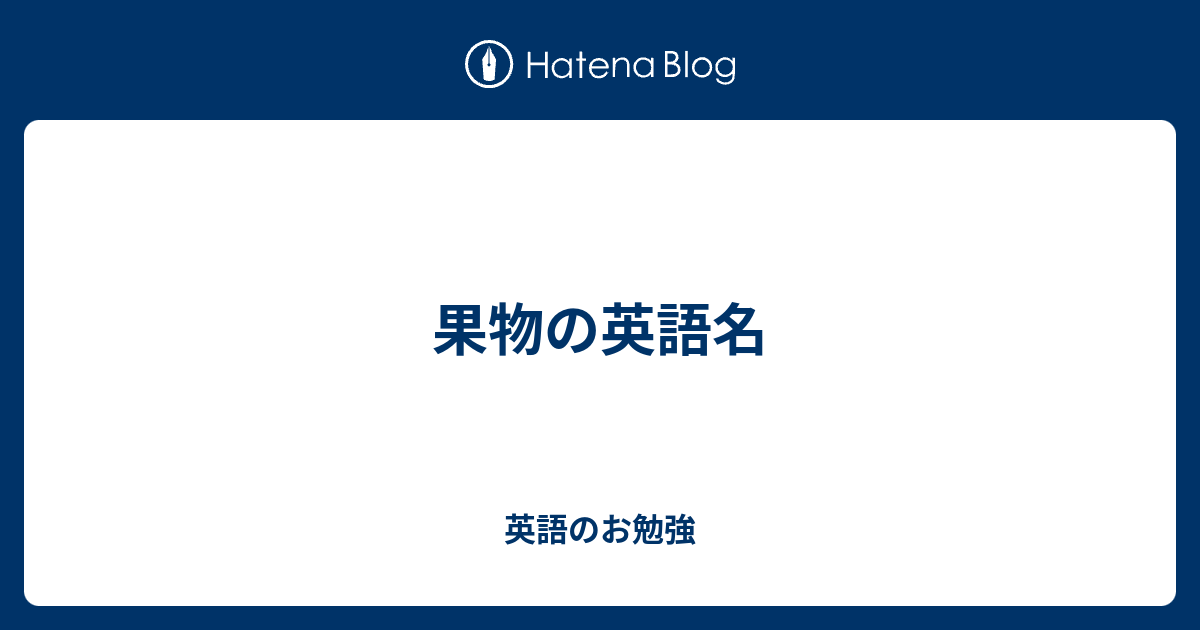 Hatena Blog

果物の英語名

英語のお勉強